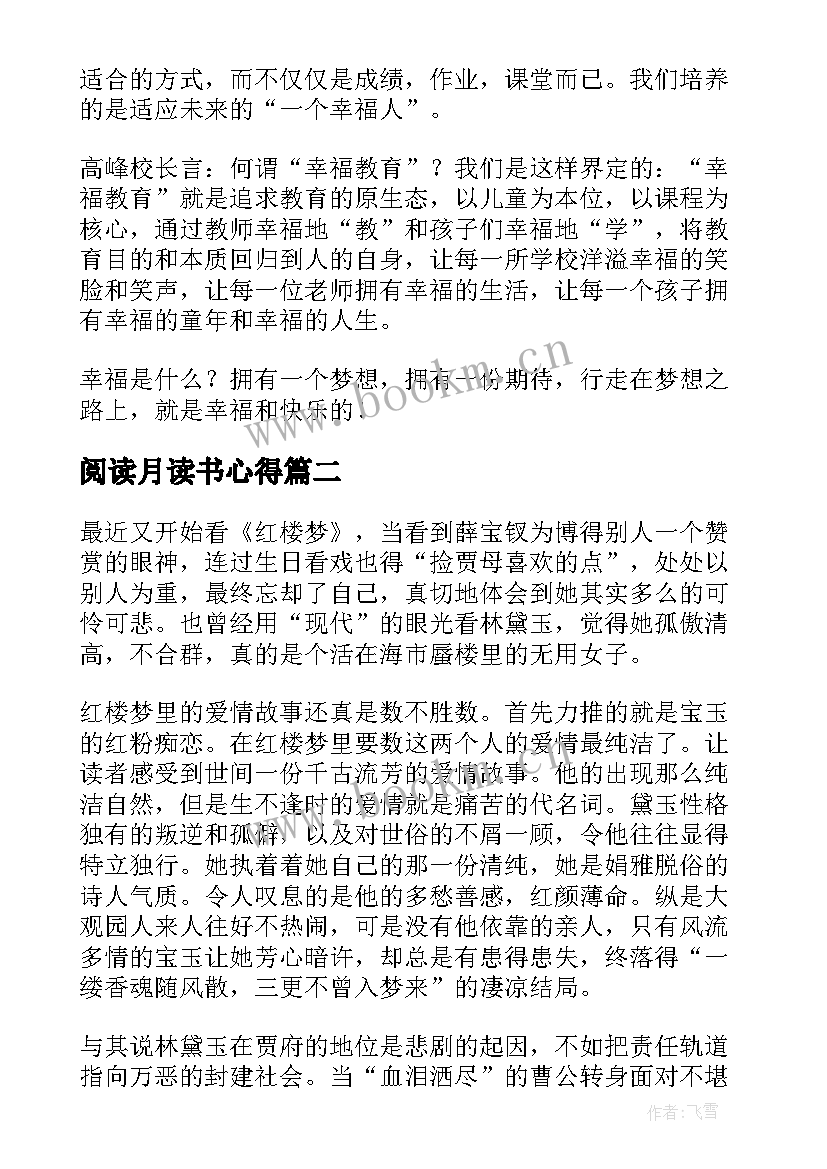 适合的方式，而不仅仅是成绩，作业，课堂而已。我们培养的是适应未来的“一个幸福人”。

高峰校长言：何谓“幸福教育”？我们是这样界定的：“幸福教育”就是追求教育的原生态，以儿童为本位，以课程为核心，通过教师幸福地“教”和孩子们幸福地“学”，将教育目的和本质回归到人的自身，让每一所学校洋溢幸福的笑脸和笑声，让每一位老师拥有幸福的生活，让每一个孩子拥有幸福的童年和幸福的人生。

幸福是什么？拥有一个梦想，拥有一份期待，行走在梦想之路上，就是幸福和快乐的。

www.bookm.cn

阅读月读书心得篇二

最近又开始看《红楼梦》，当看到薛宝钗为博得别人一个赞赏的眼神，连过生日看戏也得“捡贾母喜欢的点”，处处以别人为重，最终忘却了自己，真切地体会到她其实多么的可怜可悲。也曾经用“现代”的眼光看林黛玉，觉得她孤傲清高，不合群，真的是个活在海市蜃楼里的无用女子。

红楼梦里的爱情故事还真是数不胜数。首先力推的就是宝玉的红粉痴恋。在红楼梦里要数这两个人的爱情最纯洁了。让读者感受到世间一份千古流芳的爱情故事。他的出现那么纯洁自然，但是生不逢时的爱情就是痛苦的代名词。黛玉性格独有的叛逆和孤僻，以及对世俗的不屑一顾，令他往往显得特立独行。她执着着她自己的那一份清纯，她是娟雅脱俗的诗人气质。令人叹息的是他的多愁善感，红颜薄命。纵是大观园人来人往好不热闹，可是没有他依靠的亲人，只有风流多情的宝玉让她芳心暗许，却总是有患得患失，终落得“一缕香魂随风散，三更不曾入梦来”的凄凉结局。

与其说林黛玉在贾府的地位是悲剧的起因，不如把责任轨道指向万恶的封建社会。当“血泪洒尽”的曹公转身面对不堪

作者：飞雪